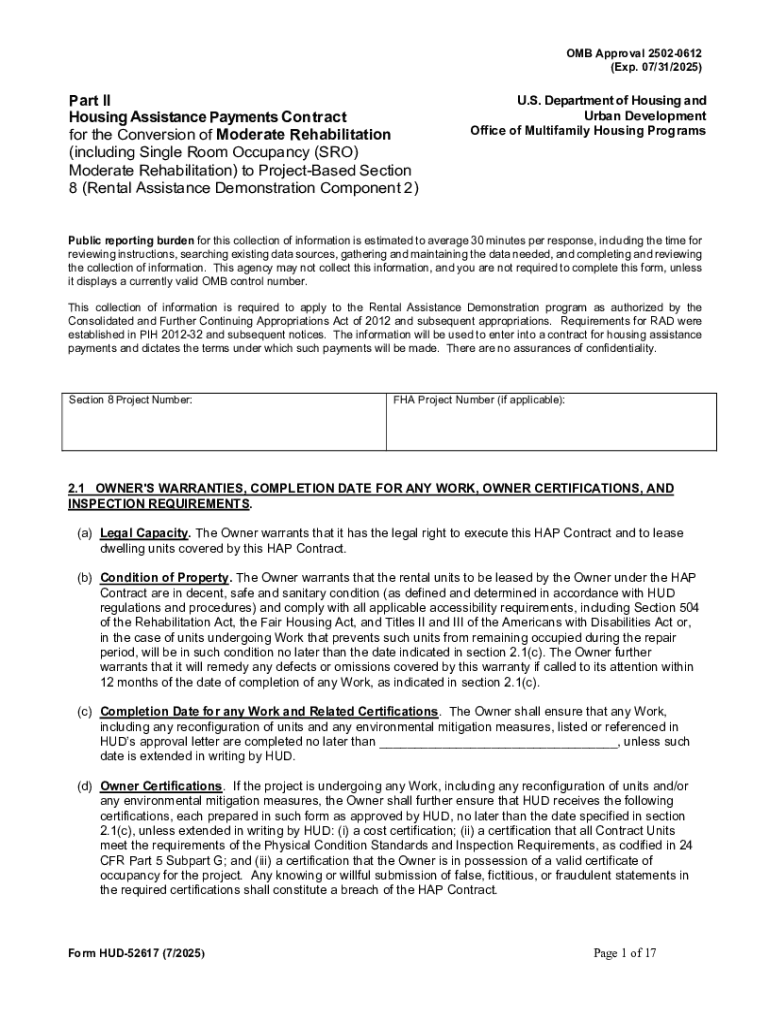 OMB Approval 2502-0612
(Exp. 07/31/2025)

Part II
Housing Assistance Payments Contract
for the Conversion of Moderate Rehabilitation (including Single Room Occupancy (SRO) Moderate Rehabilitation) to Project-Based Section 8 (Rental Assistance Demonstration Component 2)

U.S. Department of Housing and Urban Development
Office of Multifamily Housing Programs

Public reporting burden for this collection of information is estimated to average 30 minutes per response, including the time for reviewing instructions, searching existing data sources, gathering and maintaining the data needed, and completing and reviewing the collection of information. This agency may not collect this information, and you are not required to complete this form, unless it displays a currently valid OMB control number.

This collection of information is required to apply to the Rental Assistance Demonstration program as authorized by the Consolidated and Further Continuing Appropriations Act of 2012 and subsequent appropriations. Requirements for RAD were established in PIH 2012-32 and subsequent notices. The information will be used to enter into a contract for housing assistance payments and dictates the terms under which such payments will be made. There are no assurances of confidentiality.

| Section 8 Project Number: | FHA Project Number (if applicable): |
|---|---|

2.1 OWNER'S WARRANTIES, COMPLETION DATE FOR ANY WORK, OWNER CERTIFICATIONS, AND INSPECTION REQUIREMENTS.

(a) Legal Capacity. The Owner warrants that it has the legal right to execute this HAP Contract and to lease dwelling units covered by this HAP Contract.

(b) Condition of Property. The Owner warrants that the rental units to be leased by the Owner under the HAP Contract are in decent, safe and sanitary condition (as defined and determined in accordance with HUD regulations and procedures) and comply with all applicable accessibility requirements, including Section 504 of the Rehabilitation Act, the Fair Housing Act, and Titles II and III of the Americans with Disabilities Act or, in the case of units undergoing Work that prevents such units from remaining occupied during the repair period, will be in such condition no later than the date indicated in section 2.1(c). The Owner further warrants that it will remedy any defects or omissions covered by this warranty if called to its attention within 12 months of the date of completion of any Work, as indicated in section 2.1(c).

(c) Completion Date for any Work and Related Certifications. The Owner shall ensure that any Work, including any reconfiguration of units and any environmental mitigation measures, listed or referenced in HUD's approval letter are completed no later than ________________________________, unless such date is extended in writing by HUD.

(d) Owner Certifications. If the project is undergoing any Work, including any reconfiguration of units and/or any environmental mitigation measures, the Owner shall further ensure that HUD receives the following certifications, each prepared in such form as approved by HUD, no later than the date specified in section 2.1(c), unless extended in writing by HUD: (i) a cost certification; (ii) a certification that all Contract Units meet the requirements of the Physical Condition Standards and Inspection Requirements, as codified in 24 CFR Part 5 Subpart G; and (iii) a certification that the Owner is in possession of a valid certificate of occupancy for the project. Any knowing or willful submission of false, fictitious, or fraudulent statements in the required certifications shall constitute a breach of the HAP Contract.

Form HUD-52617 (7/2025)

Page 1 of 17